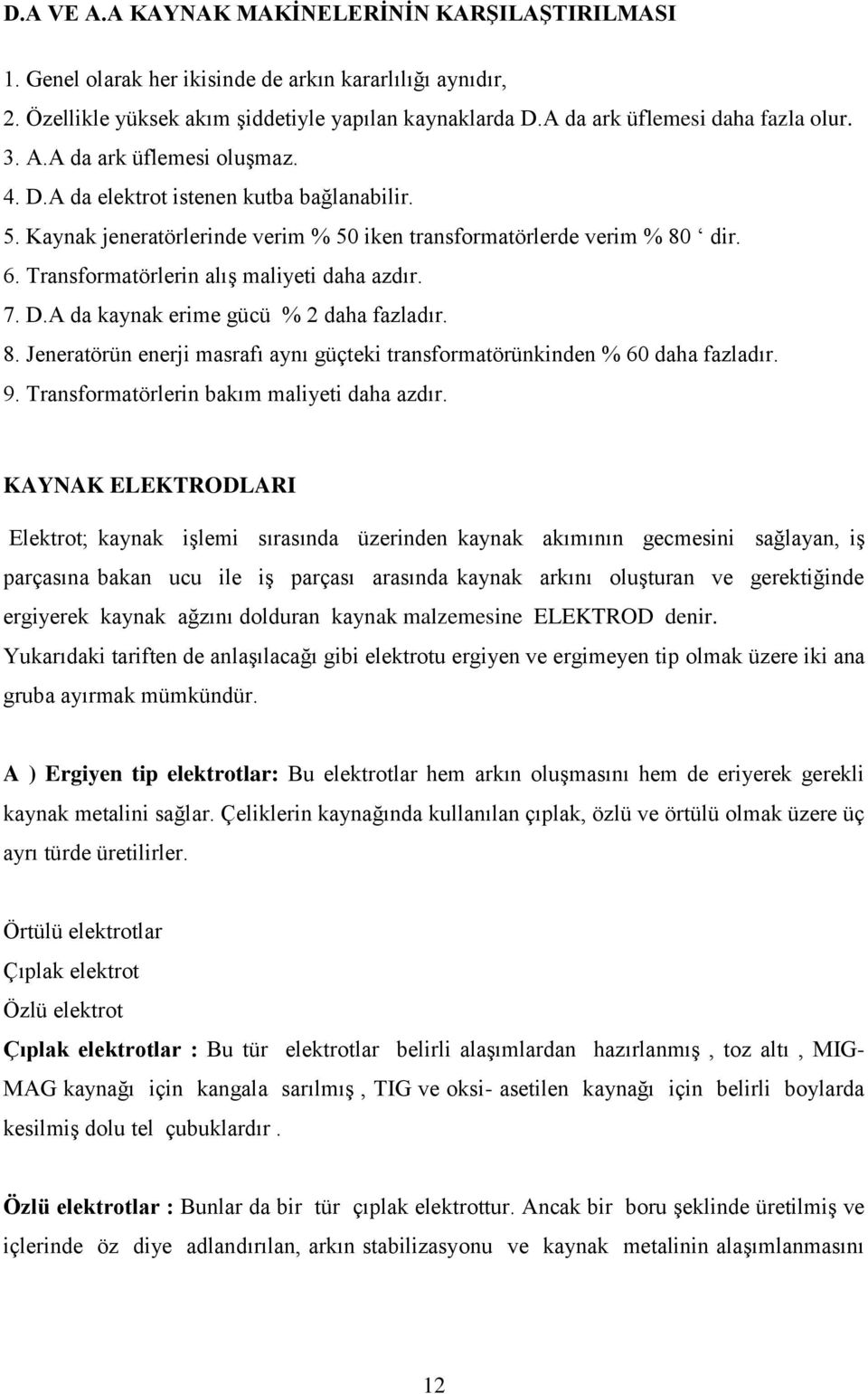 D.A VE A.A KAYNAK MAKİNELERİNİN KARŞILAŞTIRILMASI

1. Genel olarak her ikisinde de arkın kararlılığı aynıdır,
2. Özellikle yüksek akım şiddetiyle yapılan kaynaklarda D.A da ark üflemesi daha fazla olur.
3. A.A da ark üflemesi oluşmaz.
4. D.A da elektrot istenen kutba bağlanabilir.
5. Kaynak jeneratörlerinde verim % 50 iken transformatörlerde verim % 80 ‘ dir.
6. Transformatörlerin alış maliyeti daha azdır.
7. D.A da kaynak erime gücü % 2 daha fazladır.
8. Jeneratörün enerji masrafı aynı güçteki transformatörünkinden % 60 daha fazladır.
9. Transformatörlerin bakım maliyeti daha azdır.

KAYNAK ELEKTRODLARI

Elektrot; kaynak işlemi sırasında üzerinden kaynak akımının gecmesini sağlayan, iş parçasına bakan ucu ile iş parçası arasında kaynak arkını oluşturan ve gerektiğinde ergiyerek kaynak ağzını dolduran kaynak malzemesine ELEKTROD denir.
Yukarıdaki tariften de anlaşılacağı gibi elektrotu ergiyen ve ergimeyen tip olmak üzere iki ana gruba ayırmak mümkündür.

A ) Ergiyen tip elektrotlar: Bu elektrotlar hem arkın oluşmasını hem de eriyerek gerekli kaynak metalini sağlar. Çeliklerin kaynağında kullanılan çıplak, özlü ve örtülü olmak üzere üç ayrı türde üretilirler.

Örtülü elektrotlar
Çıplak elektrot
Özlü elektrot
Çıplak elektrotlar : Bu tür elektrotlar belirli alaşımlardan hazırlanmış , toz altı , MIG-MAG kaynağı için kangala sarılmış , TIG ve oksi- asetilen kaynağı için belirli boylarda kesilmiş dolu tel çubuklardır .

Özlü elektrotlar : Bunlar da bir tür çıplak elektrottur. Ancak bir boru şeklinde üretilmiş ve içlerinde öz diye adlandırılan, arkın stabilizasyonu ve kaynak metalinin alaşımlanmasını

12